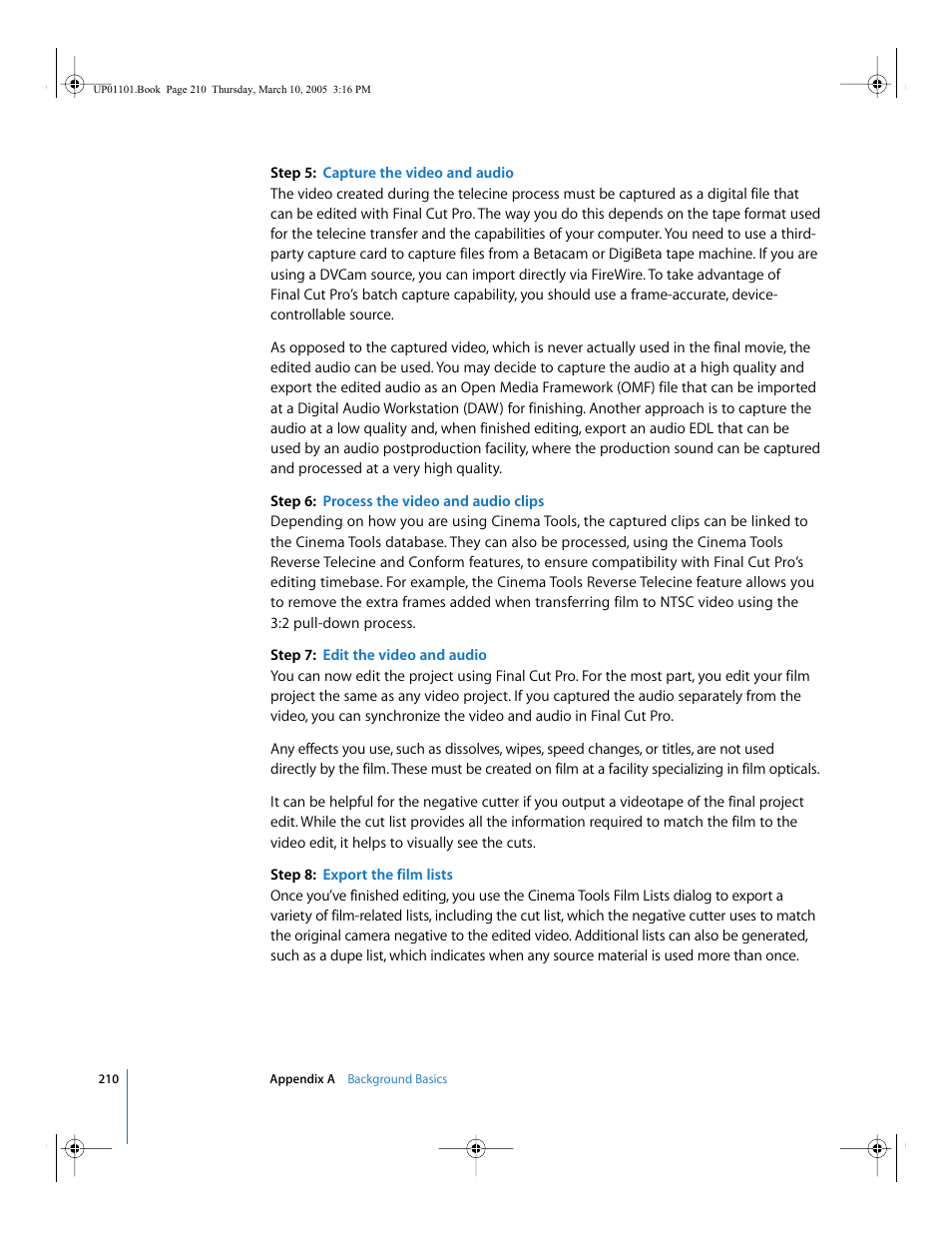 UP01101.Book Page 210 Thursday, March 10, 2005 3:16 PM

Step 5: Capture the video and audio
The video created during the telecine process must be captured as a digital file that can be edited with Final Cut Pro. The way you do this depends on the tape format used for the telecine transfer and the capabilities of your computer. You need to use a third-party capture card to capture files from a Betacam or DigiBeta tape machine. If you are using a DVCam source, you can import directly via FireWire. To take advantage of Final Cut Pro's batch capture capability, you should use a frame-accurate, device-controllable source.

As opposed to the captured video, which is never actually used in the final movie, the edited audio can be used. You may decide to capture the audio at a high quality and export the edited audio as an Open Media Framework (OMF) file that can be imported at a Digital Audio Workstation (DAW) for finishing. Another approach is to capture the audio at a low quality and, when finished editing, export an audio EDL that can be used by an audio postproduction facility, where the production sound can be captured and processed at a very high quality.

Step 6: Process the video and audio clips
Depending on how you are using Cinema Tools, the captured clips can be linked to the Cinema Tools database. They can also be processed, using the Cinema Tools Reverse Telecine and Conform features, to ensure compatibility with Final Cut Pro's editing timebase. For example, the Cinema Tools Reverse Telecine feature allows you to remove the extra frames added when transferring film to NTSC video using the 3:2 pull-down process.

Step 7: Edit the video and audio
You can now edit the project using Final Cut Pro. For the most part, you edit your film project the same as any video project. If you captured the audio separately from the video, you can synchronize the video and audio in Final Cut Pro.

Any effects you use, such as dissolves, wipes, speed changes, or titles, are not used directly by the film. These must be created on film at a facility specializing in film opticals.

It can be helpful for the negative cutter if you output a videotape of the final project edit. While the cut list provides all the information required to match the film to the video edit, it helps to visually see the cuts.

Step 8: Export the film lists
Once you've finished editing, you use the Cinema Tools Film Lists dialog to export a variety of film-related lists, including the cut list, which the negative cutter uses to match the original camera negative to the edited video. Additional lists can also be generated, such as a dupe list, which indicates when any source material is used more than once.

210 Appendix A Background Basics